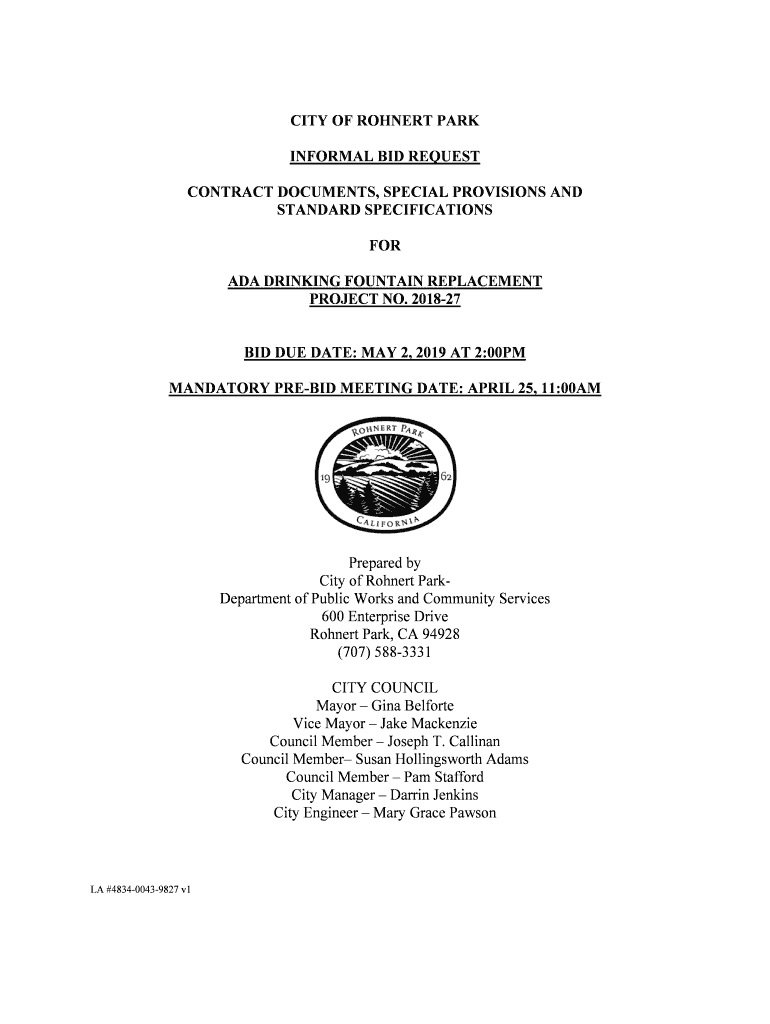 CITY OF ROHNERT PARK

INFORMAL BID REQUEST

CONTRACT DOCUMENTS, SPECIAL PROVISIONS AND STANDARD SPECIFICATIONS

FOR

ADA DRINKING FOUNTAIN REPLACEMENT
PROJECT NO. 2018-27

BID DUE DATE: MAY 2, 2019 AT 2:00PM

MANDATORY PRE-BID MEETING DATE: APRIL 25, 11:00AM

ROHNERT PARK
19 62
CALIFORNIA

Prepared by
City of Rohnert Park-
Department of Public Works and Community Services
600 Enterprise Drive
Rohnert Park, CA 94928
(707) 588-3331

CITY COUNCIL
Mayor – Gina Belforte
Vice Mayor – Jake Mackenzie
Council Member – Joseph T. Callinan
Council Member– Susan Hollingsworth Adams
Council Member – Pam Stafford
City Manager – Darrin Jenkins
City Engineer – Mary Grace Pawson

LA #4834-0043-9827 v1